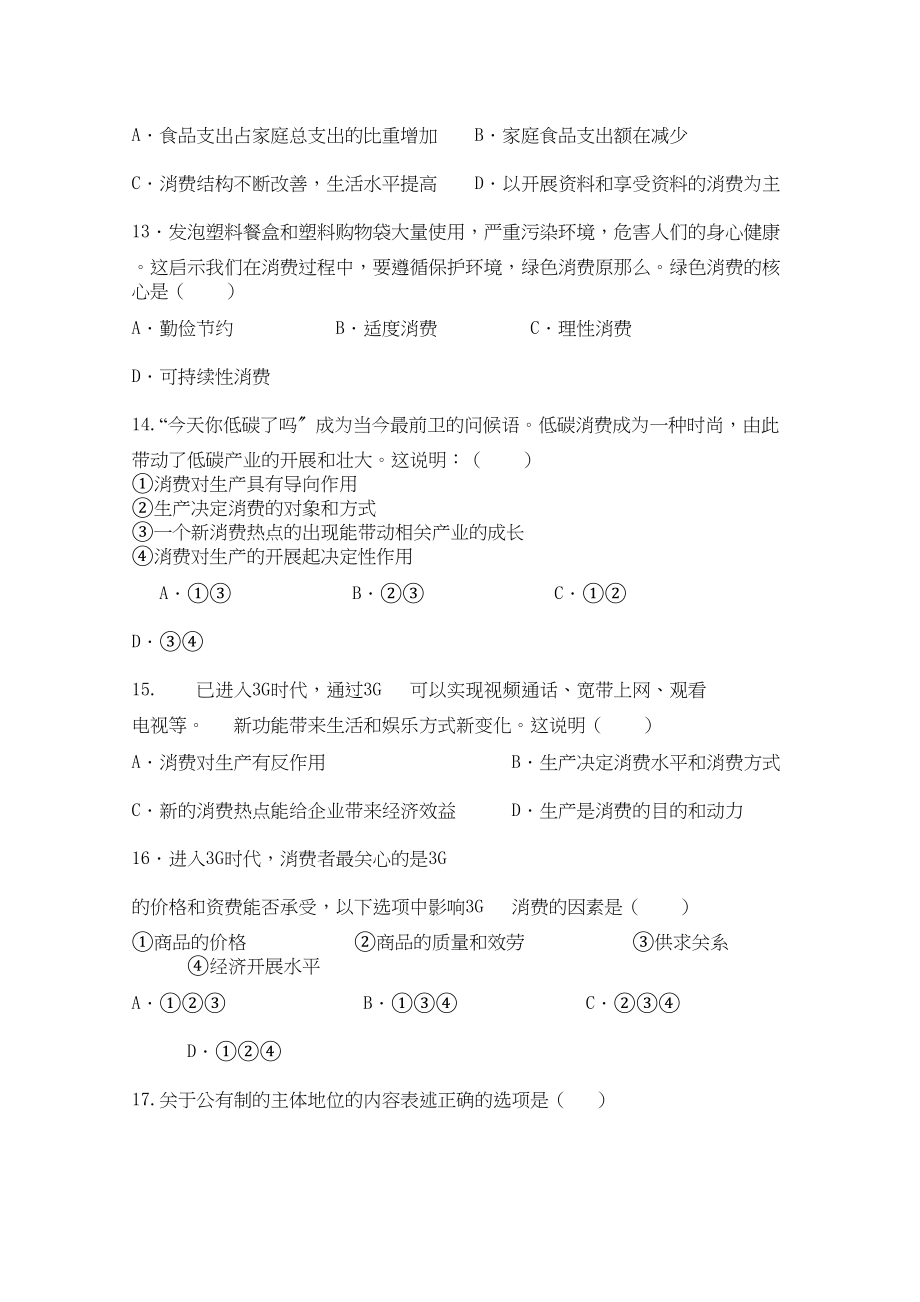 A·食品支出占家庭总支出的比重增加　　B·家庭食品支出额在减少

C·消费结构不断改善，生活水平提高　　D·以开展资料和享受资料的消费为主

13·发泡塑料餐盒和塑料购物袋大量使用，严重污染环境，危害人们的身心健康。这启示我们在消费过程中，要遵循保护环境，绿色消费原那么。绿色消费的核心是（　　）

A·勤俭节约　　B·适度消费　　C·理性消费

D·可持续性消费

14.“今天你低碳了吗〞成为当今最前卫的问候语。低碳消费成为一种时尚，由此带动了低碳产业的开展和壮大。这说明：（　　）
①消费对生产具有导向作用
②生产决定消费的对象和方式
③一个新消费热点的出现能带动相关产业的成长
④消费对生产的开展起决定性作用

A·①③　　B·②③　　C·①②

D·③④

15.　已进入3G时代，通过3G　可以实现视频通话、宽带上网、观看电视等。　新功能带来生活和娱乐方式新变化。这说明（　　）

A·消费对生产有反作用　　B·生产决定消费水平和消费方式

C·新的消费热点能给企业带来经济效益　　D·生产是消费的目的和动力

16·进入3G时代，消费者最关心的是3G

的价格和资费能否承受，以下选项中影响3G　消费的因素是（　　）

①商品的价格　　②商品的质量和效劳　　③供求关系
④经济开展水平

A·①②③　　B·①③④　　C·②③④

D·①②④

17.关于公有制的主体地位的内容表述正确的选项是（　　）